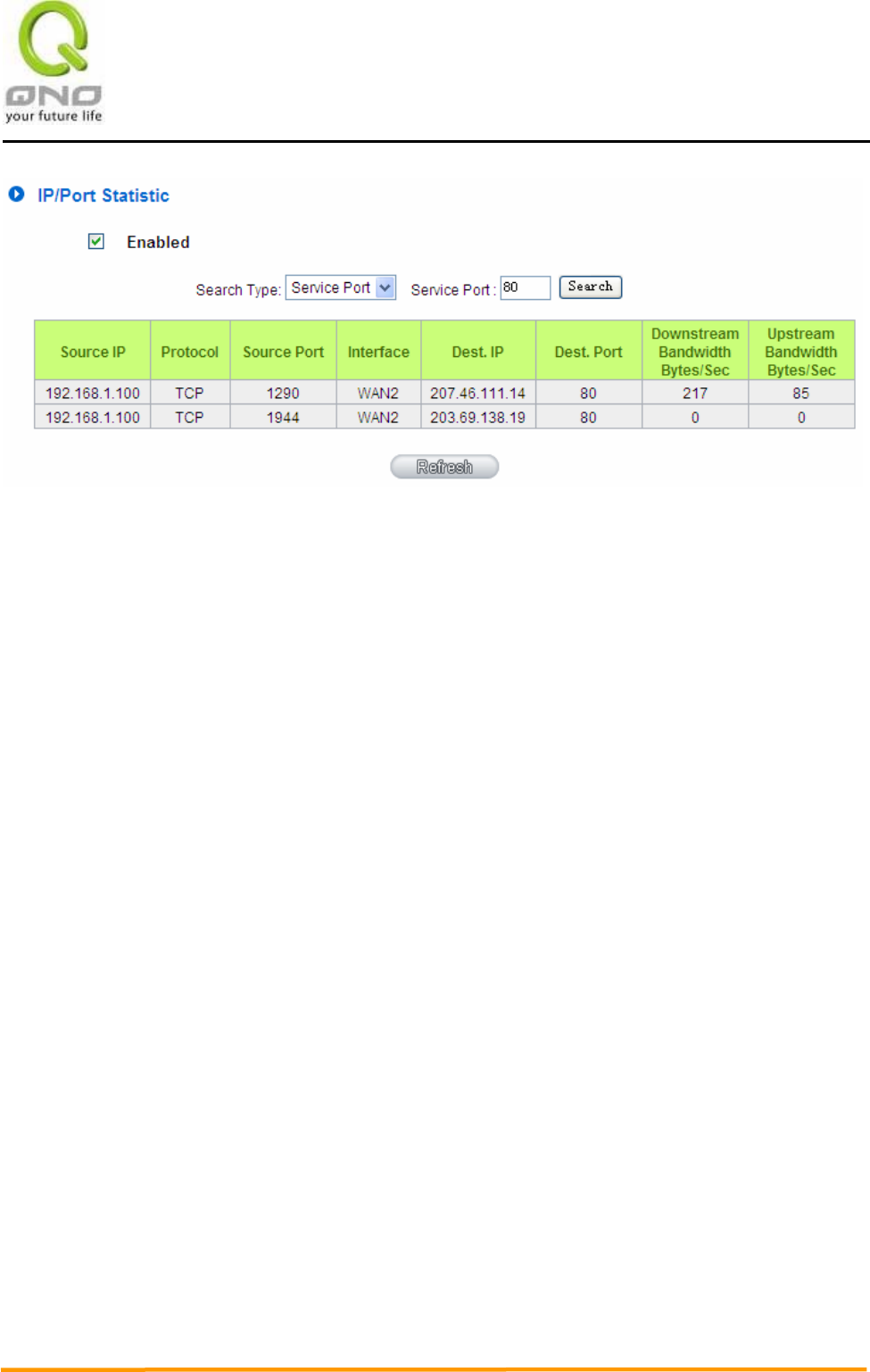 QNO
your future life

IP/Port Statistic

Enabled

Search Type: Service Port Service Port : 80 Search

| Source IP | Protocol | Source Port | Interface | Dest. IP | Dest. Port | Downstream Bandwidth Bytes/Sec | Upstream Bandwidth Bytes/Sec |
|---|---|---|---|---|---|---|---|
| 192.168.1.100 | TCP | 1290 | WAN2 | 207.46.111.14 | 80 | 217 | 85 |
| 192.168.1.100 | TCP | 1944 | WAN2 | 203.69.138.19 | 80 | 0 | 0 |

Refresh